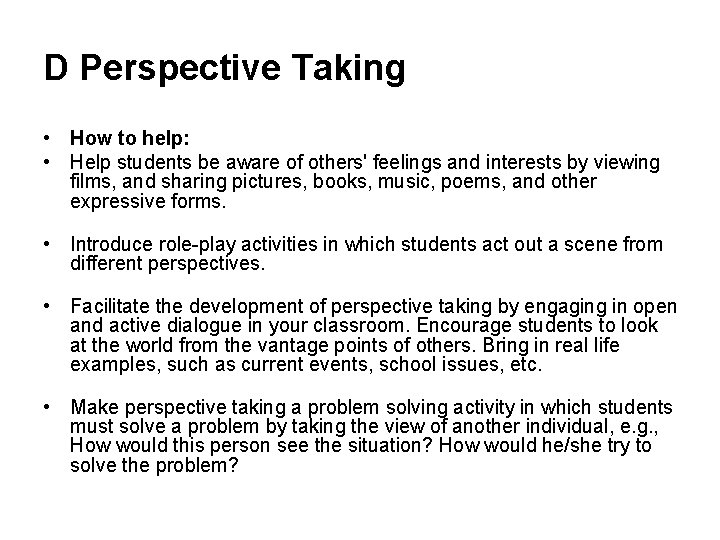 D Perspective Taking

• How to help:
• Help students be aware of others' feelings and interests by viewing films, and sharing pictures, books, music, poems, and other expressive forms.

• Introduce role-play activities in which students act out a scene from different perspectives.

• Facilitate the development of perspective taking by engaging in open and active dialogue in your classroom. Encourage students to look at the world from the vantage points of others. Bring in real life examples, such as current events, school issues, etc.

• Make perspective taking a problem solving activity in which students must solve a problem by taking the view of another individual, e.g., How would this person see the situation? How would he/she try to solve the problem?